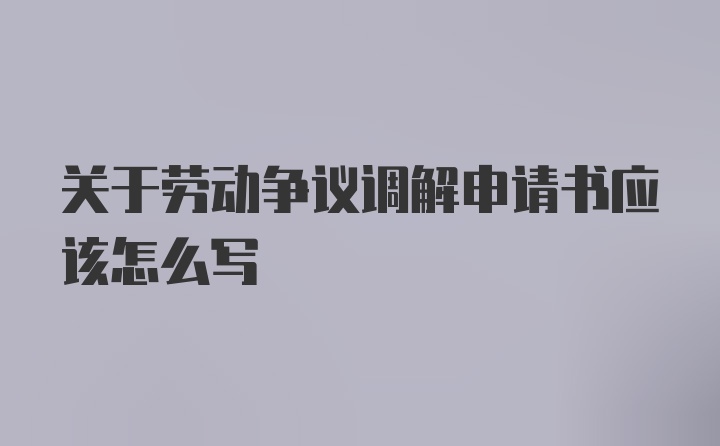 关于劳动争议调解申请书应该怎么写